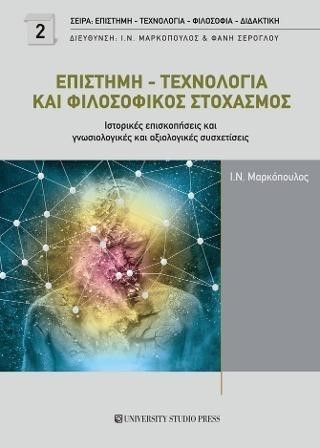 2

ΣΕΙΡΑ: ΕΠΙΣΤΗΜΗ - ΤΕΧΝΟΛΟΓΙΑ - ΦΙΛΟΣΟΦΙΑ - ΔΙΔΑΚΤΙΚΗ
ΔΙΕΥΘΥΝΣΗ: Ι.Ν. ΜΑΡΚΟΠΟΥΛΟΣ & ΦΑΝΗ ΣΕΡΟΓΛΟΥ

ΕΠΙΣΤΗΜΗ - ΤΕΧΝΟΛΟΓΙΑ ΚΑΙ ΦΙΛΟΣΟΦΙΚΟΣ ΣΤΟΧΑΣΜΟΣ

Ιστορικές επισκοπήσεις και γνωσιολογικές και αξιολογικές συσχετίσεις

Ι.Ν. Μαρκόπουλος

UNIVERSITY STUDIO PRESS